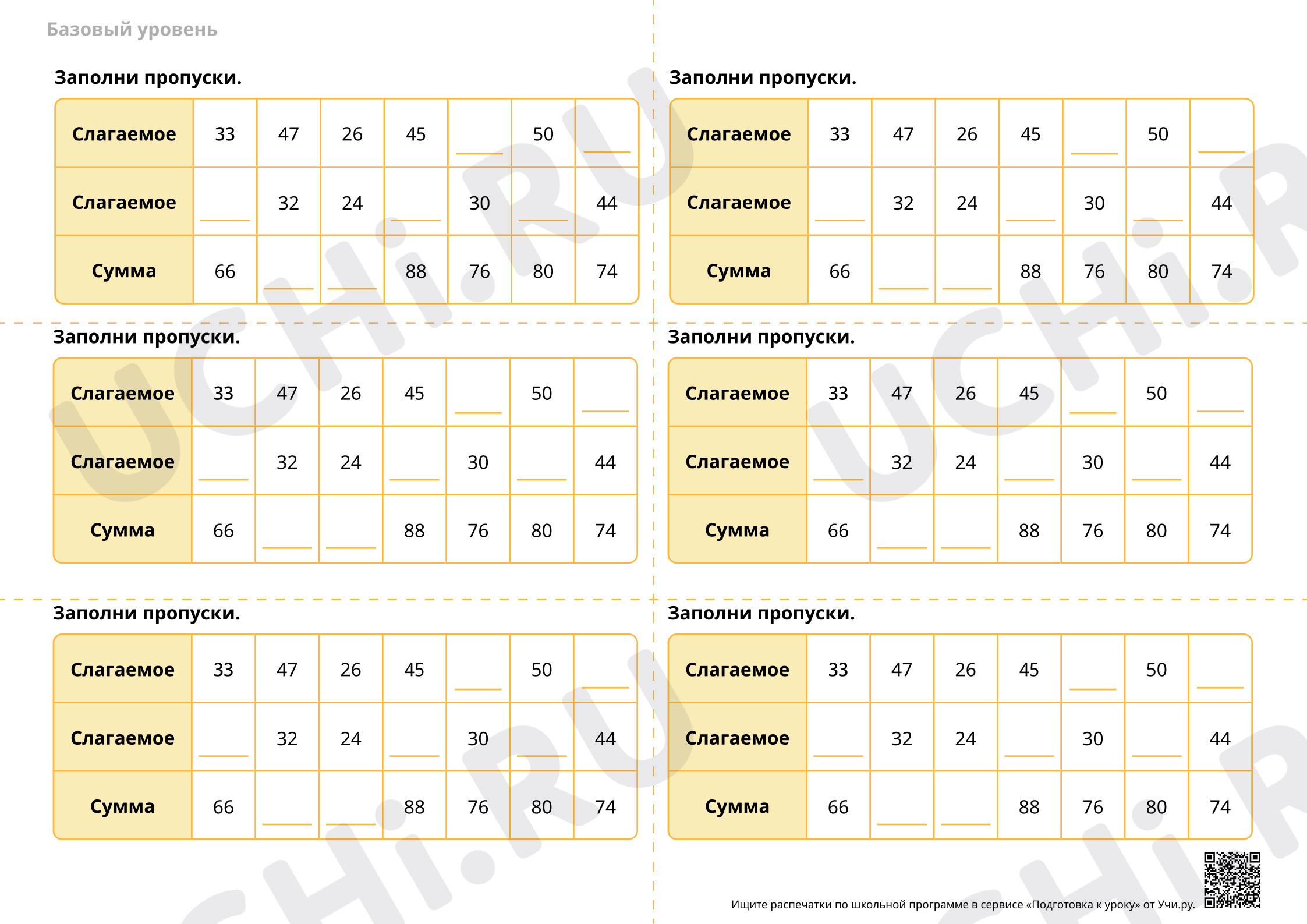 Базовый уровень

Заполни пропуски.

| Слагаемое | 33 | 47 | 26 | 45 | ____ | 50 | ____ |
|---|---|---|---|---|---|---|---|
| Слагаемое | ____ | 32 | 24 | ____ | 30 | ____ | 44 |
| Сумма | 66 | ____ | ____ | 88 | 76 | 80 | 74 |

Заполни пропуски.

| Слагаемое | 33 | 47 | 26 | 45 | ____ | 50 | ____ |
|---|---|---|---|---|---|---|---|
| Слагаемое | ____ | 32 | 24 | ____ | 30 | ____ | 44 |
| Сумма | 66 | ____ | ____ | 88 | 76 | 80 | 74 |

Заполни пропуски.

| Слагаемое | 33 | 47 | 26 | 45 | ____ | 50 | ____ |
|---|---|---|---|---|---|---|---|
| Слагаемое | ____ | 32 | 24 | ____ | 30 | ____ | 44 |
| Сумма | 66 | ____ | ____ | 88 | 76 | 80 | 74 |

Заполни пропуски.

| Слагаемое | 33 | 47 | 26 | 45 | ____ | 50 | ____ |
|---|---|---|---|---|---|---|---|
| Слагаемое | ____ | 32 | 24 | ____ | 30 | ____ | 44 |
| Сумма | 66 | ____ | ____ | 88 | 76 | 80 | 74 |

Заполни пропуски.

| Слагаемое | 33 | 47 | 26 | 45 | ____ | 50 | ____ |
|---|---|---|---|---|---|---|---|
| Слагаемое | ____ | 32 | 24 | ____ | 30 | ____ | 44 |
| Сумма | 66 | ____ | ____ | 88 | 76 | 80 | 74 |

Заполни пропуски.

| Слагаемое | 33 | 47 | 26 | 45 | ____ | 50 | ____ |
|---|---|---|---|---|---|---|---|
| Слагаемое | ____ | 32 | 24 | ____ | 30 | ____ | 44 |
| Сумма | 66 | ____ | ____ | 88 | 76 | 80 | 74 |

Ищите распечатки по школьной программе в сервисе «Подготовка к уроку» от Учи.ру.

UCHi.RU